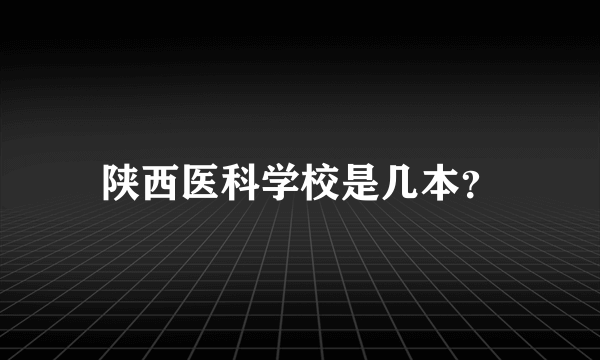 陕西医科学校是几本?